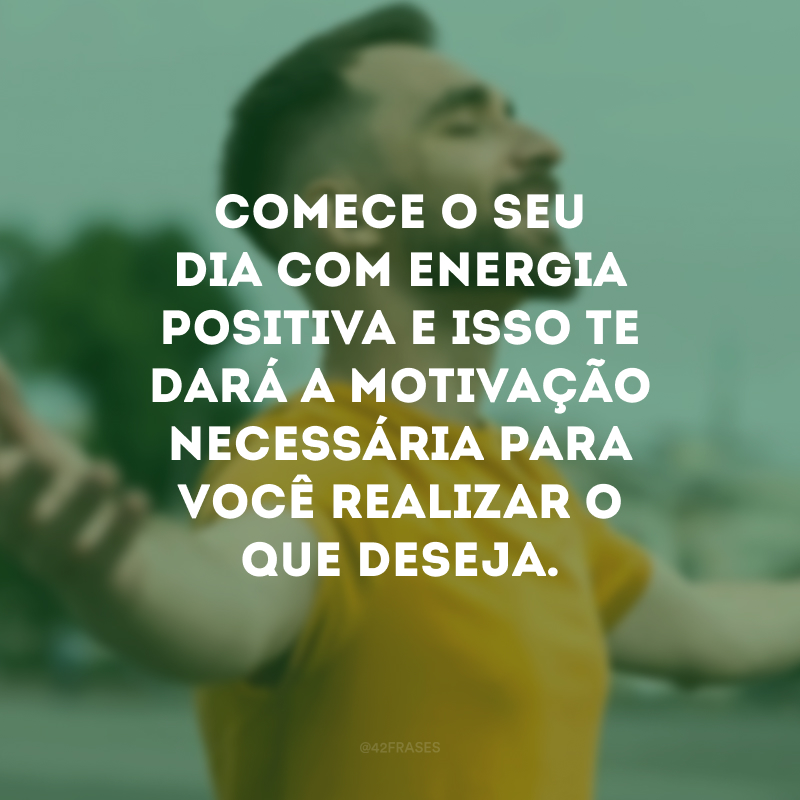 COMECE O SEU DIA COM ENERGIA POSITIVA E ISSO TE DARÁ A MOTIVAÇÃO NECESSÁRIA PARA VOCÊ REALIZAR O QUE DESEJA.

@42FRASES